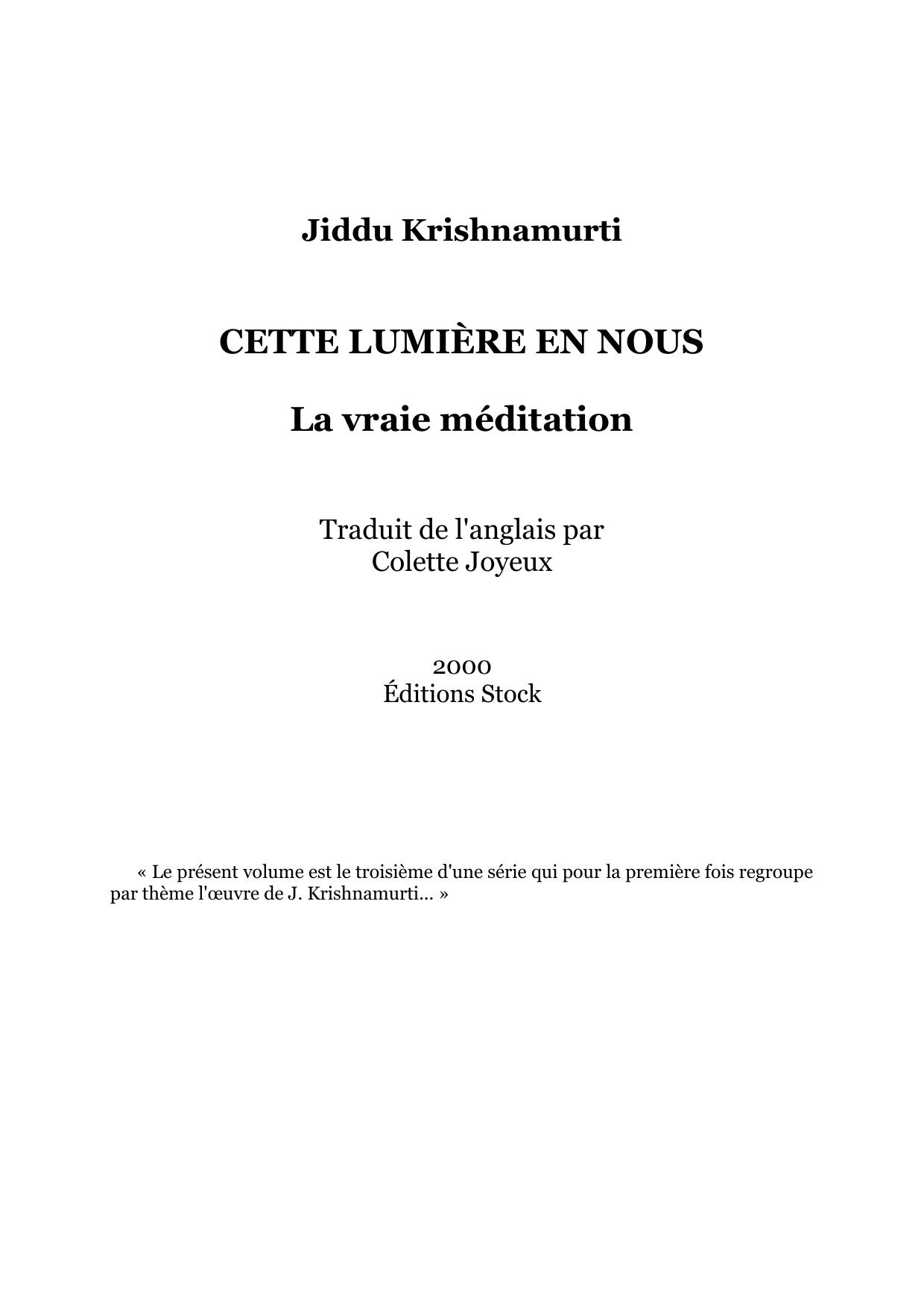 Jiddu Krishnamurti

CETTE LUMIÈRE EN NOUS

La vraie méditation

Traduit de l'anglais par
Colette Joyeux

2000
Éditions Stock

« Le présent volume est le troisième d'une série qui pour la première fois regroupe par thème l'œuvre de J. Krishnamurti... »